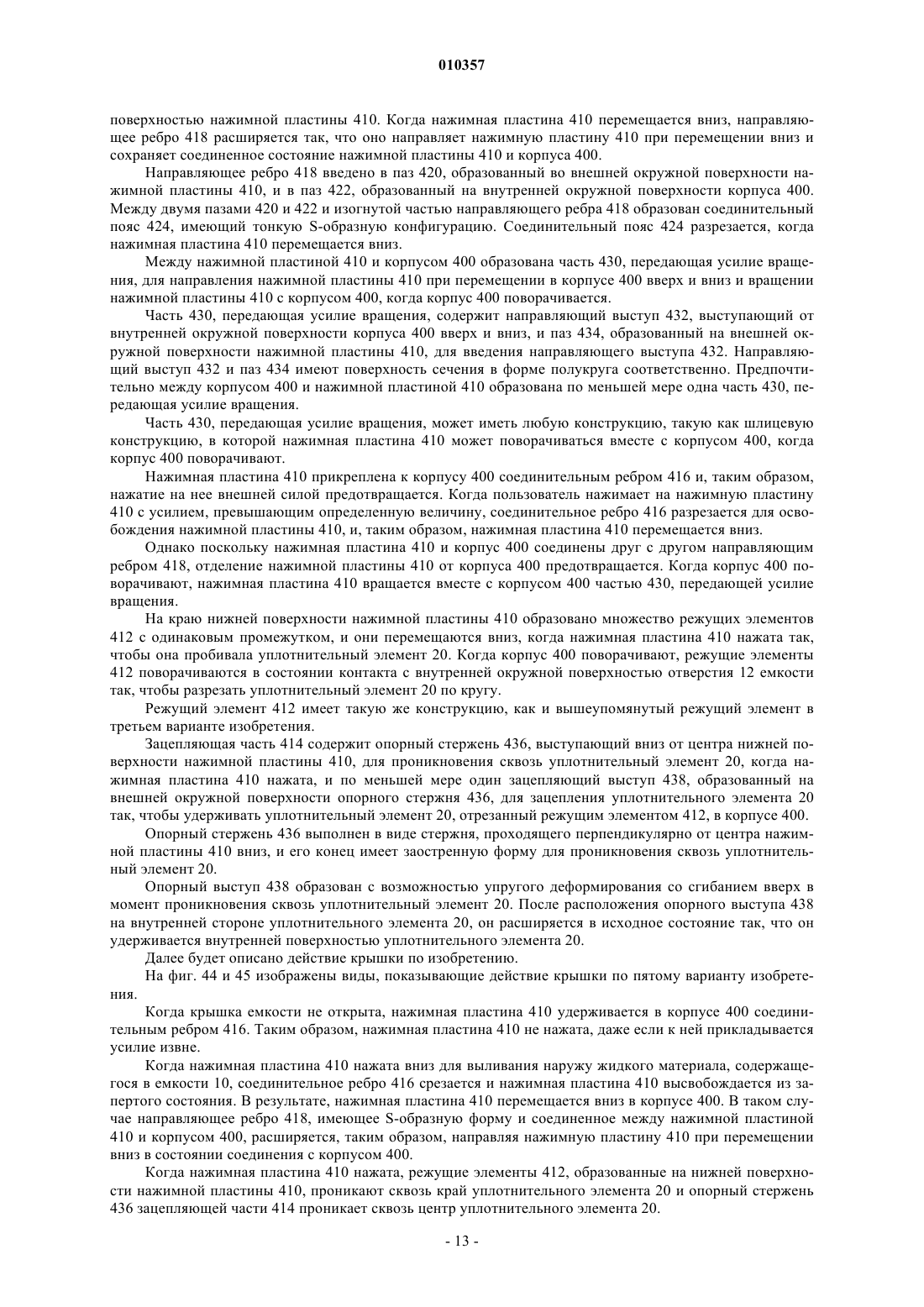 010357

поверхностью нажимной пластины 410. Когда нажимная пластина 410 перемещается вниз, направляющее ребро 418 расширяется так, что оно направляет нажимную пластину 410 при перемещении вниз и сохраняет соединенное состояние нажимной пластины 410 и корпуса 400.

Направляющее ребро 418 введено в паз 420, образованный во внешней окружной поверхности нажимной пластины 410, и в паз 422, образованный на внутренней окружной поверхности корпуса 400. Между двумя пазами 420 и 422 и изогнутой частью направляющего ребра 418 образован соединительный пояс 424, имеющий тонкую S-образную конфигурацию. Соединительный пояс 424 разрезается, когда нажимная пластина 410 перемещается вниз.

Между нажимной пластиной 410 и корпусом 400 образована часть 430, передающая усилие вращения, для направления нажимной пластины 410 при перемещении в корпусе 400 вверх и вниз и вращении нажимной пластины 410 с корпусом 400, когда корпус 400 поворачивается.

Часть 430, передающая усилие вращения, содержит направляющий выступ 432, выступающий от внутренней окружной поверхности корпуса 400 вверх и вниз, и паз 434, образованный на внешней окружной поверхности нажимной пластины 410, для введения направляющего выступа 432. Направляющий выступ 432 и паз 434 имеют поверхность сечения в форме полукруга соответственно. Предпочтительно между корпусом 400 и нажимной пластиной 410 образована по меньшей мере одна часть 430, передающая усилие вращения.

Часть 430, передающая усилие вращения, может иметь любую конструкцию, такую как шлицевую конструкцию, в которой нажимная пластина 410 может поворачиваться вместе с корпусом 400, когда корпус 400 поворачивают.

Нажимная пластина 410 прикреплена к корпусу 400 соединительным ребром 416 и, таким образом, нажатие на нее внешней силой предотвращается. Когда пользователь нажимает на нажимную пластину 410 с усилием, превышающим определенную величину, соединительное ребро 416 разрезается для освобождения нажимной пластины 410, и, таким образом, нажимная пластина 410 перемещается вниз.

Однако поскольку нажимная пластина 410 и корпус 400 соединены друг с другом направляющим ребром 418, отделение нажимной пластины 410 от корпуса 400 предотвращается. Когда корпус 400 поворачивают, нажимная пластина 410 вращается вместе с корпусом 400 частью 430, передающей усилие вращения.

На краю нижней поверхности нажимной пластины 410 образовано множество режущих элементов 412 с одинаковым промежутком, и они перемещаются вниз, когда нажимная пластина 410 нажата так, чтобы она пробивала уплотнительный элемент 20. Когда корпус 400 поворачивают, режущие элементы 412 поворачиваются в состоянии контакта с внутренней окружной поверхностью отверстия 12 емкости так, чтобы разрезать уплотнительный элемент 20 по кругу.

Режущий элемент 412 имеет такую же конструкцию, как и вышеупомянутый режущий элемент в третьем варианте изобретения.

Зацепляющая часть 414 содержит опорный стержень 436, выступающий вниз от центра нижней поверхности нажимной пластины 410, для проникновения сквозь уплотнительный элемент 20, когда нажимная пластина 410 нажата, и по меньшей мере один зацепляющий выступ 438, образованный на внешней окружной поверхности опорного стержня 436, для зацепления уплотнительного элемента 20 так, чтобы удерживать уплотнительный элемент 20, отрезанный режущим элементом 412, в корпусе 400.

Опорный стержень 436 выполнен в виде стержня, проходящего перпендикулярно от центра нажимной пластины 410 вниз, и его конец имеет заостренную форму для проникновения сквозь уплотнительный элемент 20.

Опорный выступ 438 образован с возможностью упругого деформирования со сгибанием вверх в момент проникновения сквозь уплотнительный элемент 20. После расположения опорного выступа 438 на внутренней стороне уплотнительного элемента 20, он расширяется в исходное состояние так, что он удерживается внутренней поверхностью уплотнительного элемента 20.

Далее будет описано действие крышки по изобретению.

На фиг. 44 и 45 изображены виды, показывающие действие крышки по пятому варианту изобретения.

Когда крышка емкости не открыта, нажимная пластина 410 удерживается в корпусе 400 соединительным ребром 416. Таким образом, нажимная пластина 410 не нажата, даже если к ней прикладывается усилие извне.

Когда нажимная пластина 410 нажата вниз для выливания наружу жидкого материала, содержащегося в емкости 10, соединительное ребро 416 срезается и нажимная пластина 410 высвобождается из запертого состояния. В результате, нажимная пластина 410 перемещается вниз в корпусе 400. В таком случае направляющее ребро 418, имеющее S-образную форму и соединенное между нажимной пластиной 410 и корпусом 400, расширяется, таким образом, направляя нажимную пластину 410 при перемещении вниз в состоянии соединения с корпусом 400.

Когда нажимная пластина 410 нажата, режущие элементы 412, образованные на нижней поверхности нажимной пластины 410, проникают сквозь край уплотнительного элемента 20 и опорный стержень 436 зацепляющей части 414 проникает сквозь центр уплотнительного элемента 20.

- 13 -